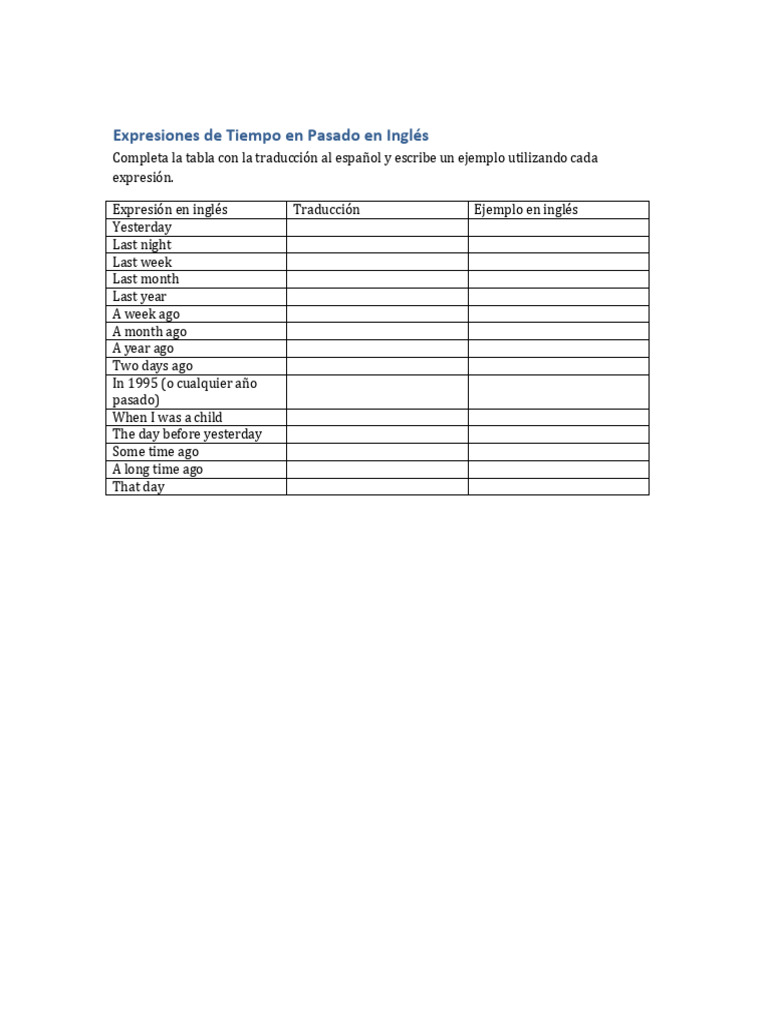 Expresiones de Tiempo en Pasado en Inglés

Completa la tabla con la traducción al español y escribe un ejemplo utilizando cada expresión.

| Expresión en inglés | Traducción | Ejemplo en inglés |
|---|---|---|
| Yesterday | | |
| Last night | | |
| Last week | | |
| Last month | | |
| Last year | | |
| A week ago | | |
| A month ago | | |
| A year ago | | |
| Two days ago | | |
| In 1995 (o cualquier año pasado) | | |
| When I was a child | | |
| The day before yesterday | | |
| Some time ago | | |
| A long time ago | | |
| That day | | |